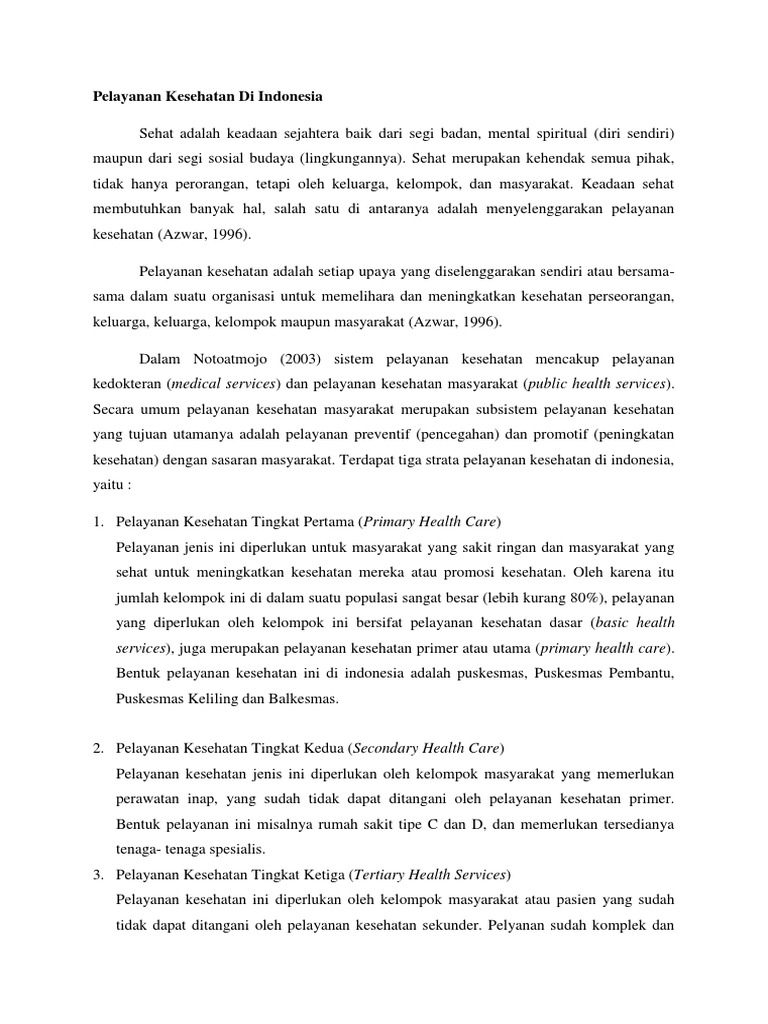 Pelayanan Kesehatan Di Indonesia

Sehat adalah keadaan sejahtera baik dari segi badan, mental spiritual (diri sendiri) maupun dari segi sosial budaya (lingkungannya). Sehat merupakan kehendak semua pihak, tidak hanya perorangan, tetapi oleh keluarga, kelompok, dan masyarakat. Keadaan sehat membutuhkan banyak hal, salah satu di antaranya adalah menyelenggarakan pelayanan kesehatan (Azwar, 1996).

Pelayanan kesehatan adalah setiap upaya yang diselenggarakan sendiri atau bersama-sama dalam suatu organisasi untuk memelihara dan meningkatkan kesehatan perseorangan, keluarga, keluarga, kelompok maupun masyarakat (Azwar, 1996).

Dalam Notoatmojo (2003) sistem pelayanan kesehatan mencakup pelayanan kedokteran (medical services) dan pelayanan kesehatan masyarakat (public health services). Secara umum pelayanan kesehatan masyarakat merupakan subsistem pelayanan kesehatan yang tujuan utamanya adalah pelayanan preventif (pencegahan) dan promotif (peningkatan kesehatan) dengan sasaran masyarakat. Terdapat tiga strata pelayanan kesehatan di indonesia, yaitu :

1. Pelayanan Kesehatan Tingkat Pertama (Primary Health Care)
Pelayanan jenis ini diperlukan untuk masyarakat yang sakit ringan dan masyarakat yang sehat untuk meningkatkan kesehatan mereka atau promosi kesehatan. Oleh karena itu jumlah kelompok ini di dalam suatu populasi sangat besar (lebih kurang 80%), pelayanan yang diperlukan oleh kelompok ini bersifat pelayanan kesehatan dasar (basic health services), juga merupakan pelayanan kesehatan primer atau utama (primary health care). Bentuk pelayanan kesehatan ini di indonesia adalah puskesmas, Puskesmas Pembantu, Puskesmas Keliling dan Balkesmas.

2. Pelayanan Kesehatan Tingkat Kedua (Secondary Health Care)
Pelayanan kesehatan jenis ini diperlukan oleh kelompok masyarakat yang memerlukan perawatan inap, yang sudah tidak dapat ditangani oleh pelayanan kesehatan primer. Bentuk pelayanan ini misalnya rumah sakit tipe C dan D, dan memerlukan tersedianya tenaga- tenaga spesialis.
3. Pelayanan Kesehatan Tingkat Ketiga (Tertiary Health Services)
Pelayanan kesehatan ini diperlukan oleh kelompok masyarakat atau pasien yang sudah tidak dapat ditangani oleh pelayanan kesehatan sekunder. Pelyanan sudah komplek dan